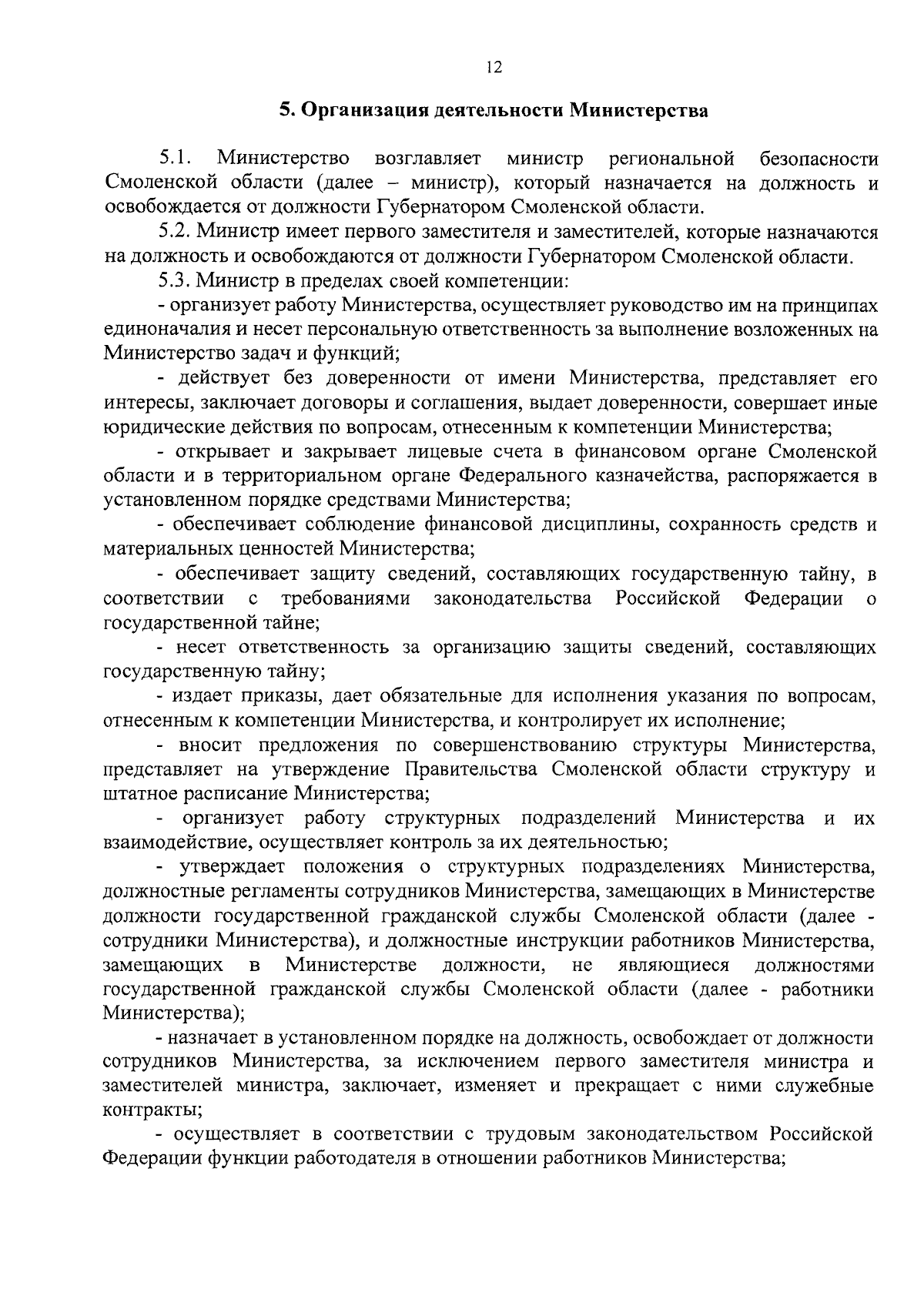 12

5. Организация деятельности Министерства

5.1. Министерство возглавляет министр региональной безопасности Смоленской области (далее – министр), который назначается на должность и освобождается от должности Губернатором Смоленской области.

5.2. Министр имеет первого заместителя и заместителей, которые назначаются на должность и освобождаются от должности Губернатором Смоленской области.

5.3. Министр в пределах своей компетенции:

- организует работу Министерства, осуществляет руководство им на принципах единоначалия и несет персональную ответственность за выполнение возложенных на Министерство задач и функций;

- действует без доверенности от имени Министерства, представляет его интересы, заключает договоры и соглашения, выдает доверенности, совершает иные юридические действия по вопросам, отнесенным к компетенции Министерства;

- открывает и закрывает лицевые счета в финансовом органе Смоленской области и в территориальном органе Федерального казначейства, распоряжается в установленном порядке средствами Министерства;

- обеспечивает соблюдение финансовой дисциплины, сохранность средств и материальных ценностей Министерства;

- обеспечивает защиту сведений, составляющих государственную тайну, в соответствии с требованиями законодательства Российской Федерации о государственной тайне;

- несет ответственность за организацию защиты сведений, составляющих государственную тайну;

- издает приказы, дает обязательные для исполнения указания по вопросам, отнесенным к компетенции Министерства, и контролирует их исполнение;

- вносит предложения по совершенствованию структуры Министерства, представляет на утверждение Правительства Смоленской области структуру и штатное расписание Министерства;

- организует работу структурных подразделений Министерства и их взаимодействие, осуществляет контроль за их деятельностью;

- утверждает положения о структурных подразделениях Министерства, должностные регламенты сотрудников Министерства, замещающих в Министерстве должности государственной гражданской службы Смоленской области (далее - сотрудники Министерства), и должностные инструкции работников Министерства, замещающих в Министерстве должности, не являющиеся должностями государственной гражданской службы Смоленской области (далее - работники Министерства);

- назначает в установленном порядке на должность, освобождает от должности сотрудников Министерства, за исключением первого заместителя министра и заместителей министра, заключает, изменяет и прекращает с ними служебные контракты;

- осуществляет в соответствии с трудовым законодательством Российской Федерации функции работодателя в отношении работников Министерства;